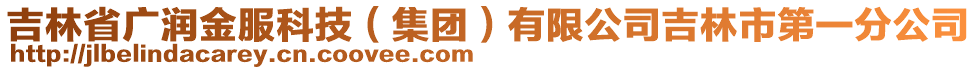 吉林省广润金服科技（集团）有限公司吉林市第一分公司
http://jlbelindacarey.cn.coovee.com